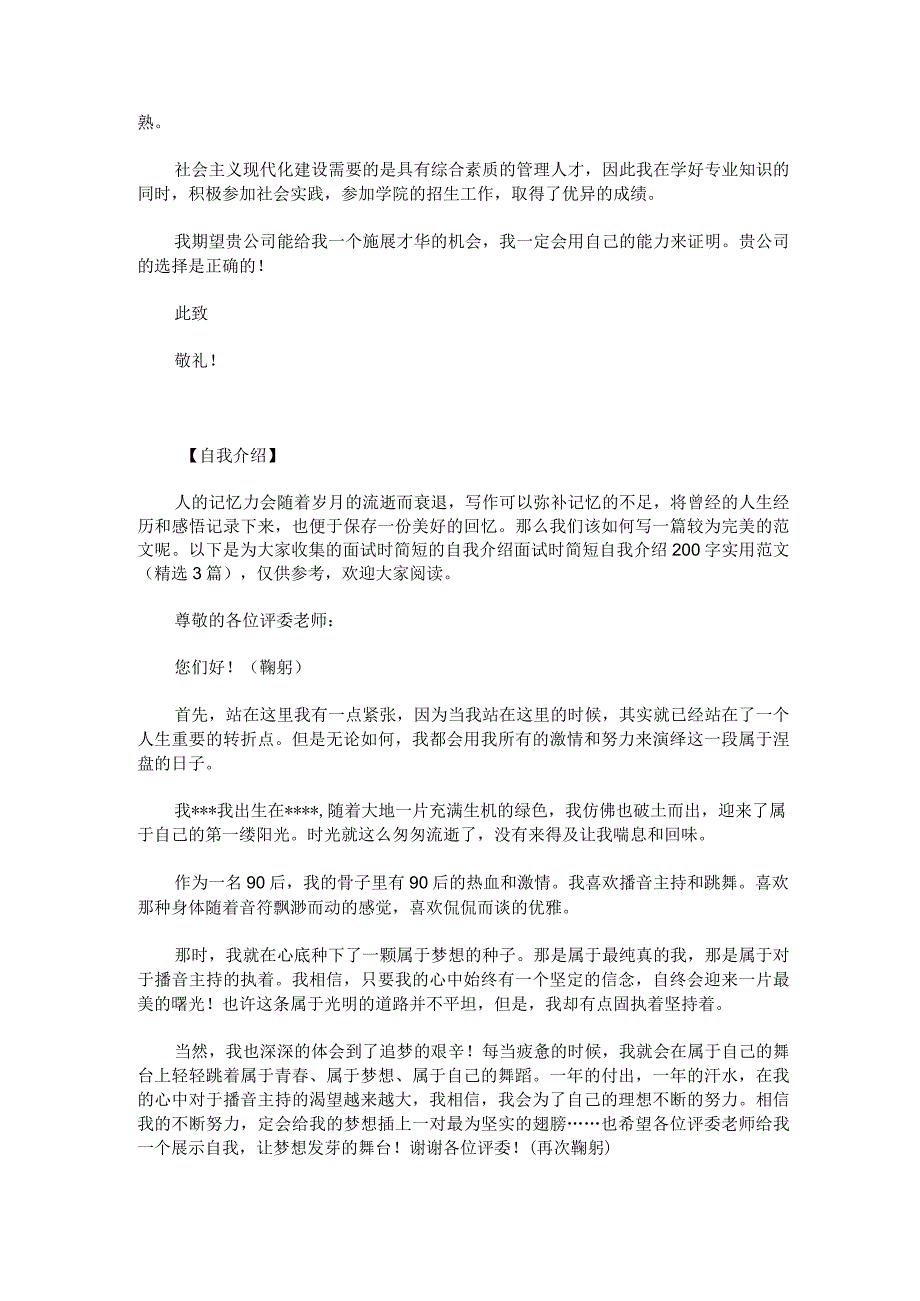 熟。

社会主义现代化建设需要的是具有综合素质的管理人才，因此我在学好专业知识的同时，积极参加社会实践，参加学院的招生工作，取得了优异的成绩。

我期望贵公司能给我一个施展才华的机会，我一定会用自己的能力来证明。贵公司的选择是正确的！

此致

敬礼！

【自我介绍】

人的记忆力会随着岁月的流逝而衰退，写作可以弥补记忆的不足，将曾经的人生经历和感悟记录下来，也便于保存一份美好的回忆。那么我们该如何写一篇较为完美的范文呢。以下是为大家收集的面试时简短的自我介绍面试时简短自我介绍200字实用范文（精选3篇），仅供参考，欢迎大家阅读。

尊敬的各位评委老师：

您们好！（鞠躬）

首先，站在这里我有一点紧张，因为当我站在这里的时候，其实就已经站在了一个人生重要的转折点。但是无论如何，我都会用我所有的激情和努力来演绎这一段属于涅盘的日子。

我***我出生在****,随着大地一片充满生机的绿色，我仿佛也破土而出，迎来了属于自己的第一缕阳光。时光就这么匆匆流逝了，没有来得及让我喘息和回味。

作为一名90后，我的骨子里有90后的热血和激情。我喜欢播音主持和跳舞。喜欢那种身体随着音符飘渺而动的感觉，喜欢侃侃而谈的优雅。

那时，我就在心底种下了一颗属于梦想的种子。那是属于最纯真的我，那是属于对于播音主持的执着。我相信，只要我的心中始终有一个坚定的信念，自终会迎来一片最美的曙光！也许这条属于光明的道路并不平坦，但是，我却有点固执着坚持着。

当然，我也深深的体会到了追梦的艰辛！每当疲惫的时候，我就会在属于自己的舞台上轻轻跳着属于青春、属于梦想、属于自己的舞蹈。一年的付出，一年的汗水，在我的心中对于播音主持的渴望越来越大，我相信，我会为了自己的理想不断的努力。相信我的不断努力，定会给我的梦想插上一对最为坚实的翅膀……也希望各位评委老师给我一个展示自我，让梦想发芽的舞台！谢谢各位评委！（再次鞠躬）